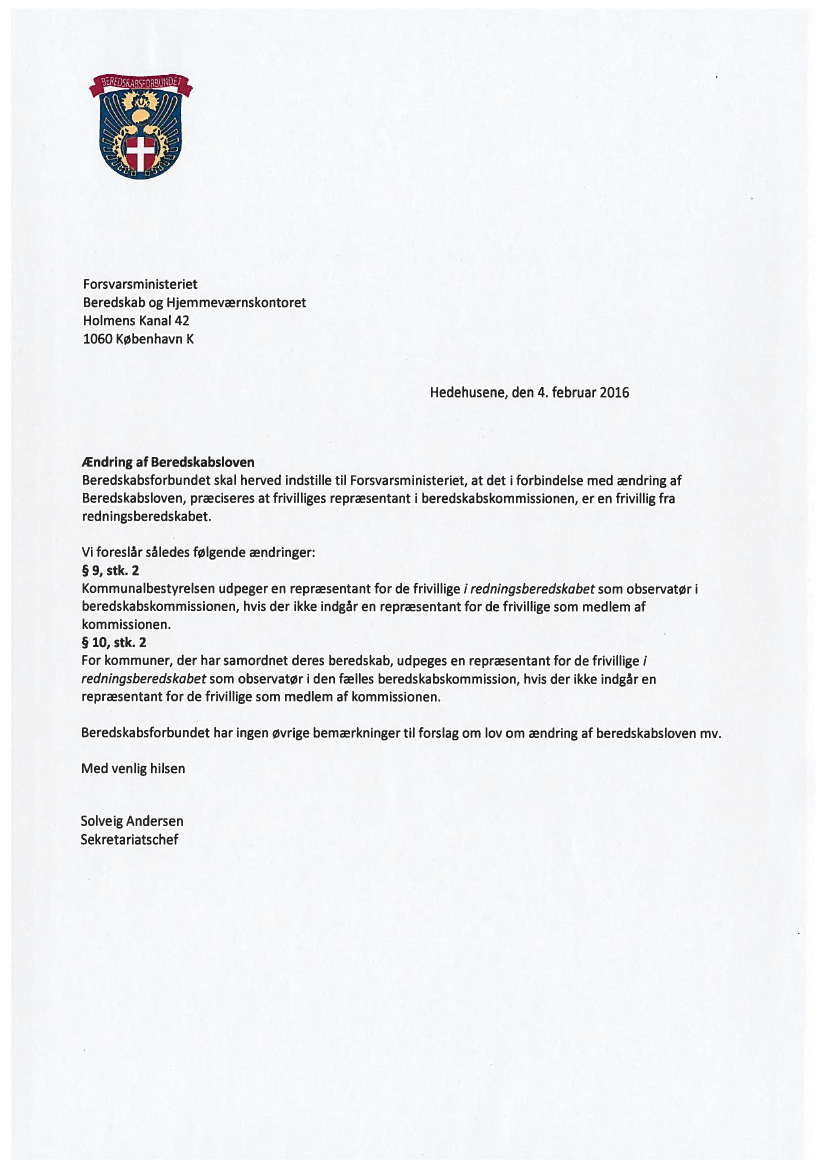 BEREDSKABSFORBUNDET

Forsvarsministeriet
Beredskab og Hjemmeværnskontoret
Holmens Kanal 42
1060 København K

Hedehusene, den 4. februar 2016

Ændring af Beredskabsloven
Beredskabsforbundet skal herved indstille til Forsvarsministeriet, at det i forbindelse med ændring af Beredskabsloven, præciseres at frivilliges repræsentant i beredskabskommissionen, er en frivillig fra redningsberedskabet.

Vi foreslår således følgende ændringer:
§ 9, stk. 2
Kommunalbestyrelsen udpeger en repræsentant for de frivillige i redningsberedskabet som observatør i beredskabskommissionen, hvis der ikke indgår en repræsentant for de frivillige som medlem af kommissionen.
§ 10, stk. 2
For kommuner, der har samordnet deres beredskab, udpeges en repræsentant for de frivillige i redningsberedskabet som observatør i den fælles beredskabskommission, hvis der ikke indgår en repræsentant for de frivillige som medlem af kommissionen.

Beredskabsforbundet har ingen øvrige bemærkninger til forslag om lov om ændring af beredskabsloven mv.

Med venlig hilsen

Solveig Andersen
Sekretariatschef